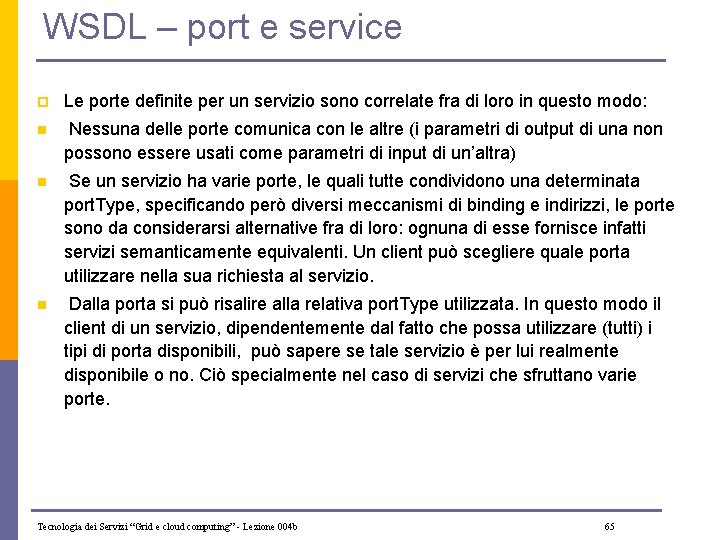 WSDL – port e service

Le porte definite per un servizio sono correlate fra di loro in questo modo:

Nessuna delle porte comunica con le altre (i parametri di output di una non possono essere usati come parametri di input di un'altra)

Se un servizio ha varie porte, le quali tutte condividono una determinata portType, specificando però diversi meccanismi di binding e indirizzi, le porte sono da considerarsi alternative fra di loro: ognuna di esse fornisce infatti servizi semanticamente equivalenti. Un client può scegliere quale porta utilizzare nella sua richiesta al servizio.

Dalla porta si può risalire alla relativa portType utilizzata. In questo modo il client di un servizio, dipendentemente dal fatto che possa utilizzare (tutti) i tipi di porta disponibili, può sapere se tale servizio è per lui realmente disponibile o no. Ciò specialmente nel caso di servizi che sfruttano varie porte.

Tecnologia dei Servizi "Grid e cloud computing" - Lezione 004b

65